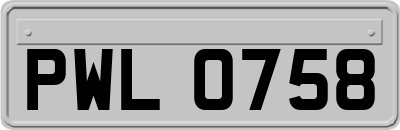 PWL 0758